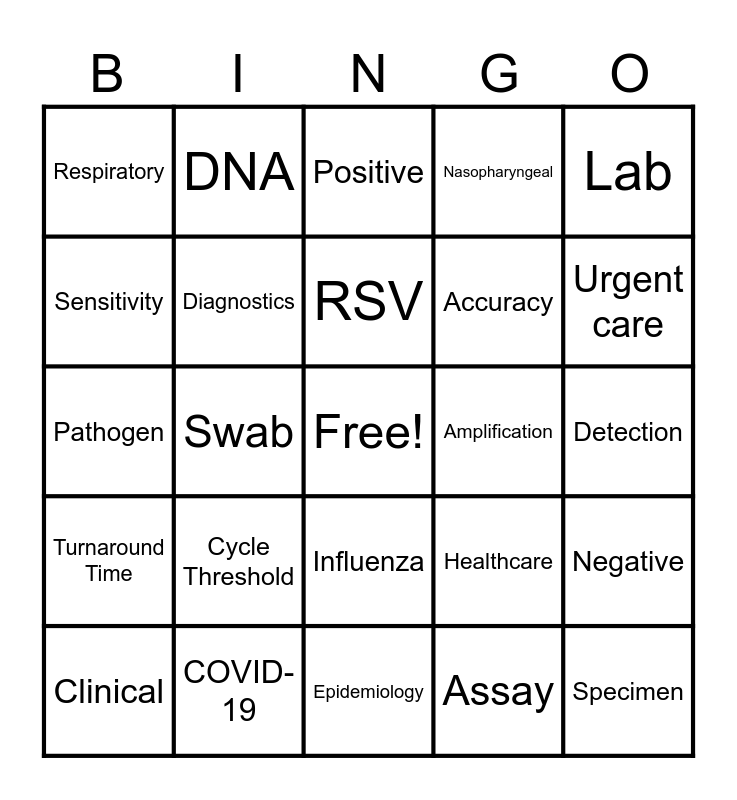 | B | I | N | G | O |
|---|---|---|---|---|
| Respiratory | DNA | Positive | Nasopharyngeal | Lab |
| Sensitivity | Diagnostics | RSV | Accuracy | Urgent care |
| Pathogen | Swab | Free! | Amplification | Detection |
| Turnaround Time | Cycle Threshold | Influenza | Healthcare | Negative |
| Clinical | COVID-19 | Epidemiology | Assay | Specimen |